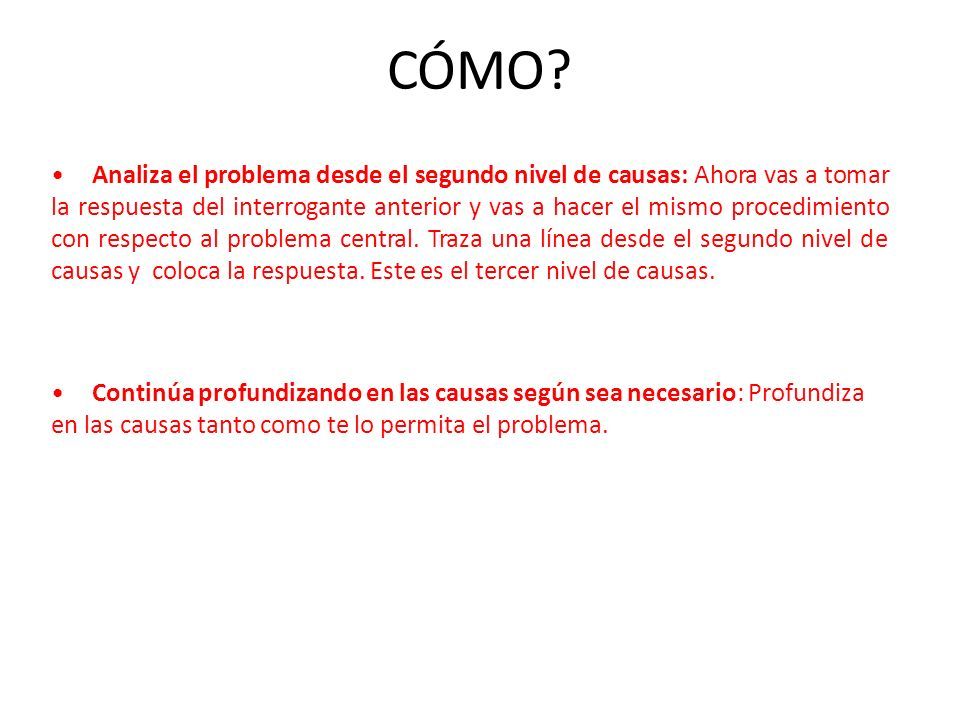 CÓMO?

• Analiza el problema desde el segundo nivel de causas: Ahora vas a tomar la respuesta del interrogante anterior y vas a hacer el mismo procedimiento con respecto al problema central. Traza una línea desde el segundo nivel de causas y coloca la respuesta. Este es el tercer nivel de causas.

• Continúa profundizando en las causas según sea necesario: Profundiza en las causas tanto como te lo permita el problema.